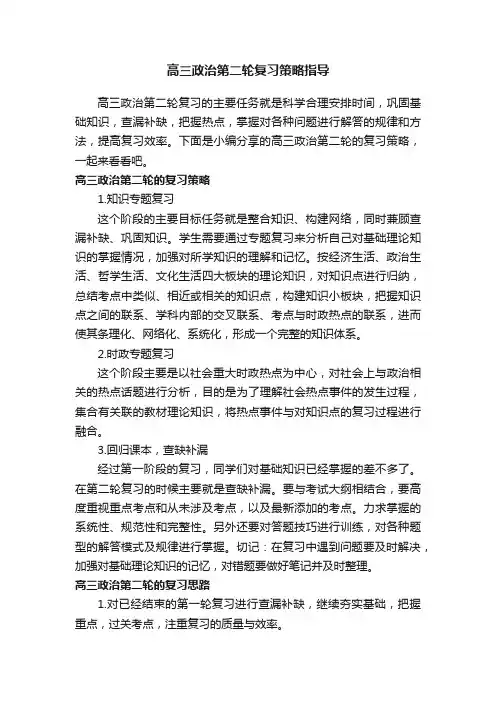 高三政治第二轮复习策略指导

高三政治第二轮复习的主要任务就是科学合理安排时间，巩固基础知识，查漏补缺，把握热点，掌握对各种问题进行解答的规律和方法，提高复习效率。下面是小编分享的高三政治第二轮的复习策略，一起来看看吧。

高三政治第二轮的复习策略

1.知识专题复习

这个阶段的主要目标任务就是整合知识、构建网络，同时兼顾查漏补缺、巩固知识。学生需要通过专题复习来分析自己对基础理论知识的掌握情况，加强对所学知识的理解和记忆。按经济生活、政治生活、哲学生活、文化生活四大板块的理论知识，对知识点进行归纳，总结考点中类似、相近或相关的知识点，构建知识小板块，把握知识点之间的联系、学科内部的交叉联系、考点与时政热点的联系，进而使其条理化、网络化、系统化，形成一个完整的知识体系。

2.时政专题复习

这个阶段主要是以社会重大时政热点为中心，对社会上与政治相关的热点话题进行分析，目的是为了理解社会热点事件的发生过程，集合有关联的教材理论知识，将热点事件与对知识点的复习过程进行融合。

3.回归课本，查缺补漏

经过第一阶段的复习，同学们对基础知识已经掌握的差不多了。在第二轮复习的时候主要就是查缺补漏。要与考试大纲相结合，要高度重视重点考点和从未涉及考点，以及最新添加的考点。力求掌握的系统性、规范性和完整性。另外还要对答题技巧进行训练，对各种题型的解答模式及规律进行掌握。切记：在复习中遇到问题要及时解决，加强对基础理论知识的记忆，对错题要做好笔记并及时整理。

高三政治第二轮的复习思路

1.对已经结束的第一轮复习进行查漏补缺，继续夯实基础，把握重点，过关考点，注重复习的质量与效率。